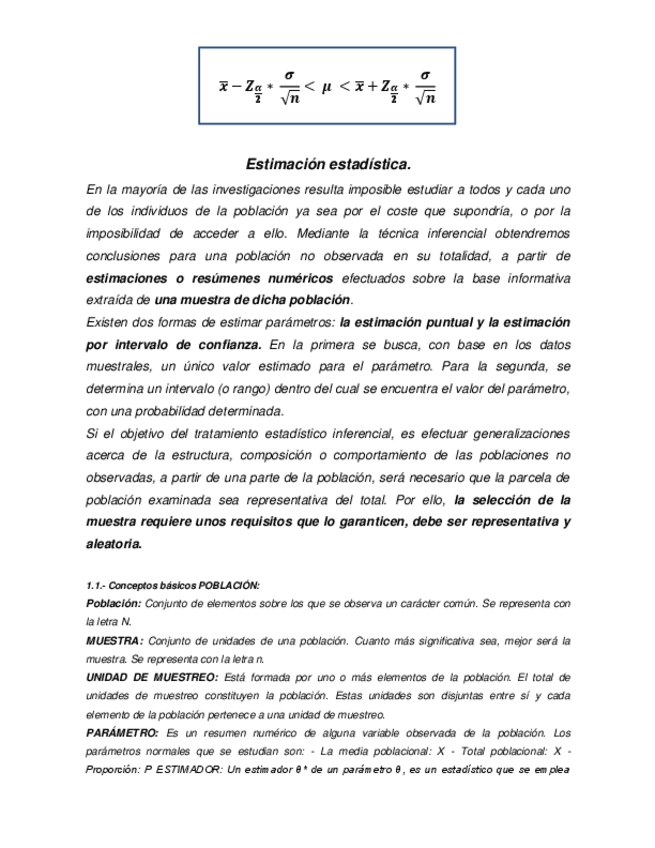 $\overline{x} - Z_{\frac{\alpha}{2}} * \frac{\sigma}{\sqrt{n}} < \mu < \overline{x} + Z_{\frac{\alpha}{2}} * \frac{\sigma}{\sqrt{n}}$

Estimación estadística.

En la mayoría de las investigaciones resulta imposible estudiar a todos y cada uno de los individuos de la población ya sea por el coste que supondría, o por la imposibilidad de acceder a ello. Mediante la técnica inferencial obtendremos conclusiones para una población no observada en su totalidad, a partir de estimaciones o resúmenes numéricos efectuados sobre la base informativa extraída de una muestra de dicha población.

Existen dos formas de estimar parámetros: la estimación puntual y la estimación por intervalo de confianza. En la primera se busca, con base en los datos muestrales, un único valor estimado para el parámetro. Para la segunda, se determina un intervalo (o rango) dentro del cual se encuentra el valor del parámetro, con una probabilidad determinada.

Si el objetivo del tratamiento estadístico inferencial, es efectuar generalizaciones acerca de la estructura, composición o comportamiento de las poblaciones no observadas, a partir de una parte de la población, será necesario que la parcela de población examinada sea representativa del total. Por ello, la selección de la muestra requiere unos requisitos que lo garanticen, debe ser representativa y aleatoria.

1.1.- Conceptos básicos POBLACIÓN:

Población: Conjunto de elementos sobre los que se observa un carácter común. Se representa con la letra N.

MUESTRA: Conjunto de unidades de una población. Cuanto más significativa sea, mejor será la muestra. Se representa con la letra n.

UNIDAD DE MUESTREO: Está formada por uno o más elementos de la población. El total de unidades de muestreo constituyen la población. Estas unidades son disjuntas entre sí y cada elemento de la población pertenece a una unidad de muestreo.

PARÁMETRO: Es un resumen numérico de alguna variable observada de la población. Los parámetros normales que se estudian son: - La media poblacional: X - Total poblacional: X - Proporción: P ESTIMADOR: Un estimador θ* de un parámetro θ, es un estadístico que se emplea